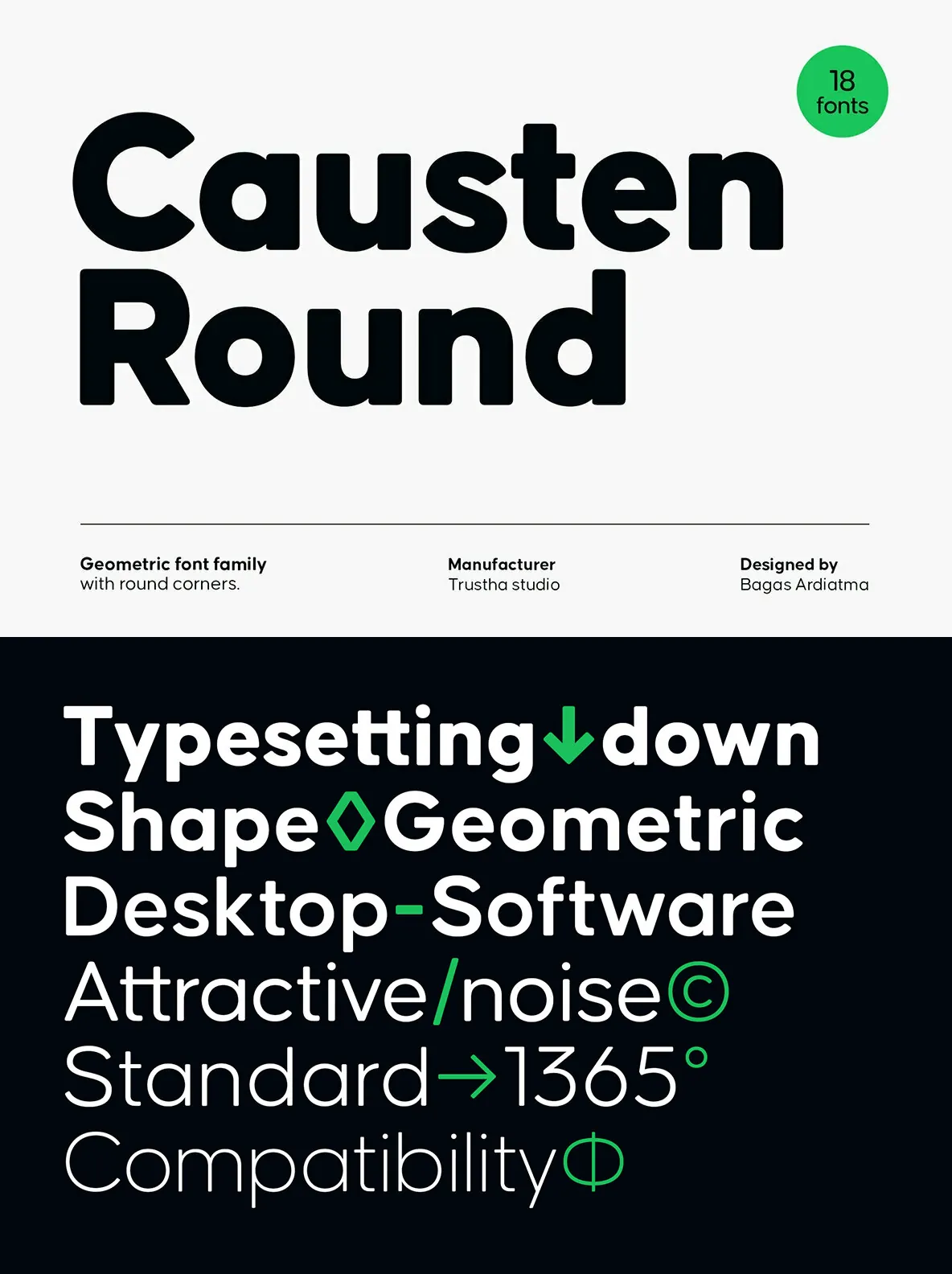 18
fonts

Causten
Round

Geometric font family
with round corners.

Manufacturer
Trustha studio

Designed by
Bagas Ardiatma

Typesetting↓down
Shape◊Geometric
Desktop-Software
Attractive/noise©
Standard→1365°
CompatibilityΦ